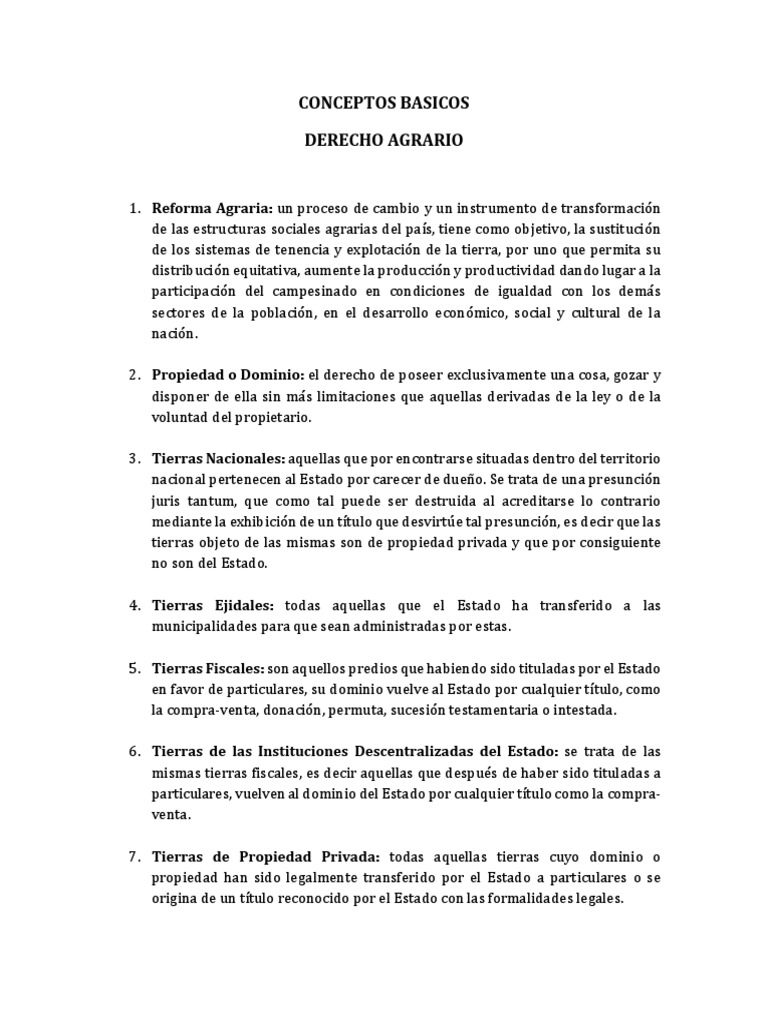 CONCEPTOS BASICOS

DERECHO AGRARIO

1. Reforma Agraria: un proceso de cambio y un instrumento de transformación de las estructuras sociales agrarias del país, tiene como objetivo, la sustitución de los sistemas de tenencia y explotación de la tierra, por uno que permita su distribución equitativa, aumente la producción y productividad dando lugar a la participación del campesinado en condiciones de igualdad con los demás sectores de la población, en el desarrollo económico, social y cultural de la nación.

2. Propiedad o Dominio: el derecho de poseer exclusivamente una cosa, gozar y disponer de ella sin más limitaciones que aquellas derivadas de la ley o de la voluntad del propietario.

3. Tierras Nacionales: aquellas que por encontrarse situadas dentro del territorio nacional pertenecen al Estado por carecer de dueño. Se trata de una presunción juris tantum, que como tal puede ser destruida al acreditarse lo contrario mediante la exhibición de un título que desvirtúe tal presunción, es decir que las tierras objeto de las mismas son de propiedad privada y que por consiguiente no son del Estado.

4. Tierras Ejidales: todas aquellas que el Estado ha transferido a las municipalidades para que sean administradas por estas.

5. Tierras Fiscales: son aquellos predios que habiendo sido tituladas por el Estado en favor de particulares, su dominio vuelve al Estado por cualquier título, como la compra-venta, donación, permuta, sucesión testamentaria o intestada.

6. Tierras de las Instituciones Descentralizadas del Estado: se trata de las mismas tierras fiscales, es decir aquellas que después de haber sido tituladas a particulares, vuelven al dominio del Estado por cualquier título como la compra-venta.

7. Tierras de Propiedad Privada: todas aquellas tierras cuyo dominio o propiedad han sido legalmente transferido por el Estado a particulares o se origina de un título reconocido por el Estado con las formalidades legales.